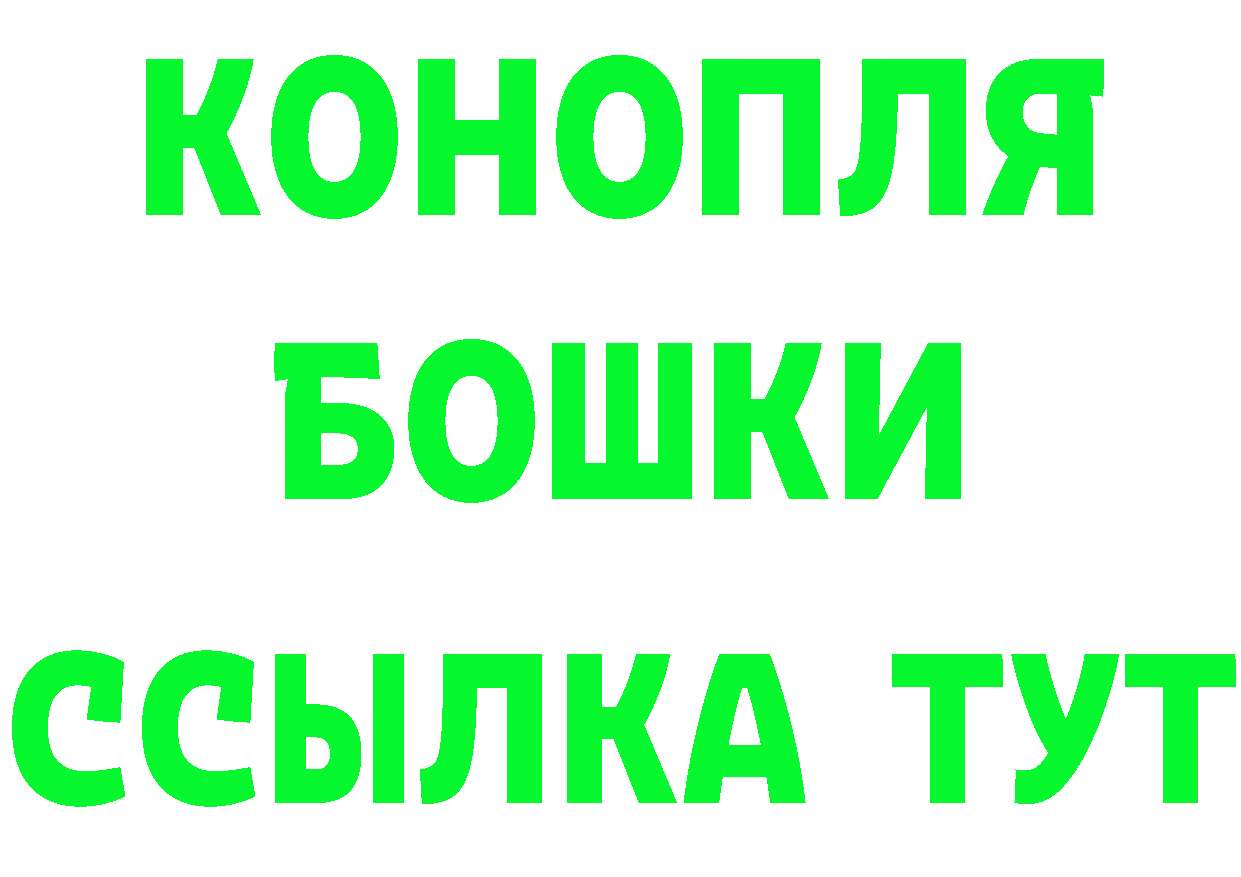 КОНОПЛЯ
БОШКИ
ССЫЛКА ТУТ